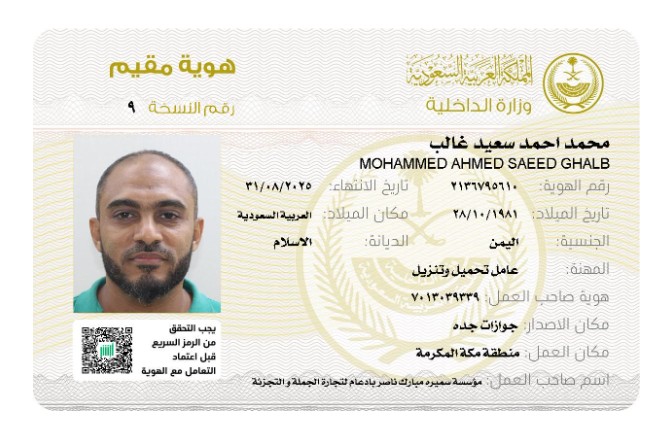 المملكة العربية السعودية
وزارة الداخلية

هوية مقيم
رقم النسخة ٩

محمد احمد سعيد غالب
MOHAMMED AHMED SAEED GHALB

رقم الهوية: ٢١٣٦٧٩٥٦١٠
تاريخ الانتهاء: ٣١/٠٨/٢٠٢٥
تاريخ الميلاد: ٢٨/١٠/١٩٨١
مكان الميلاد: العربية السعودية
الجنسية: اليمن
الديانة: الاسلام
المهنة: عامل تحميل وتنزيل
هوية صاحب العمل: ٧٠١٣٠٣٩٣٣٩
مكان الاصدار: جوازات جده
مكان العمل: منطقة مكة المكرمة
اسم صاحب العمل: مؤسسة سميره مبارك ناصر بادعام لتجارة الجملة و التجزئة

يجب التحقق من الرمز السريع قبل اعتماد التعامل مع الهوية